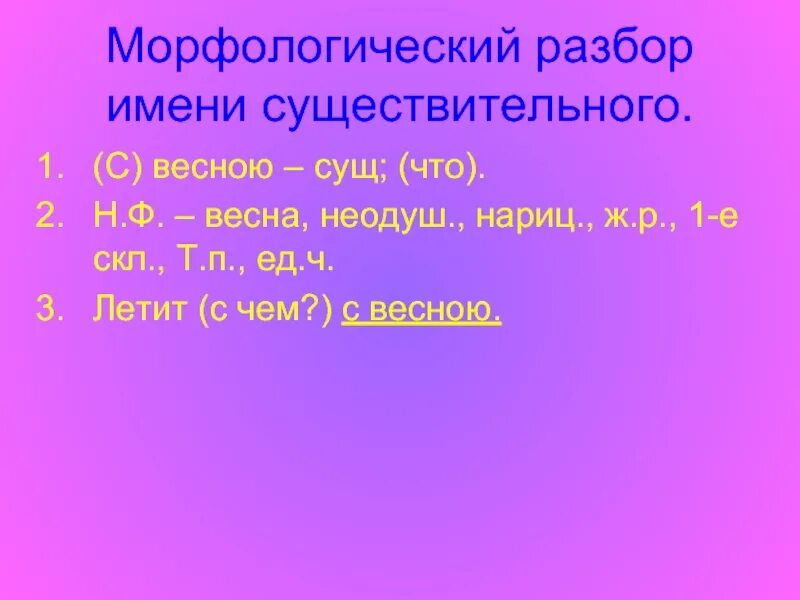 Морфологический разбор имени существительного.

1. (С) весною – сущ; (что).
2. Н.Ф. – весна, неодуш., нариц., ж.р., 1-е скл., Т.п., ед.ч.
3. Летит (с чем?) с весною.